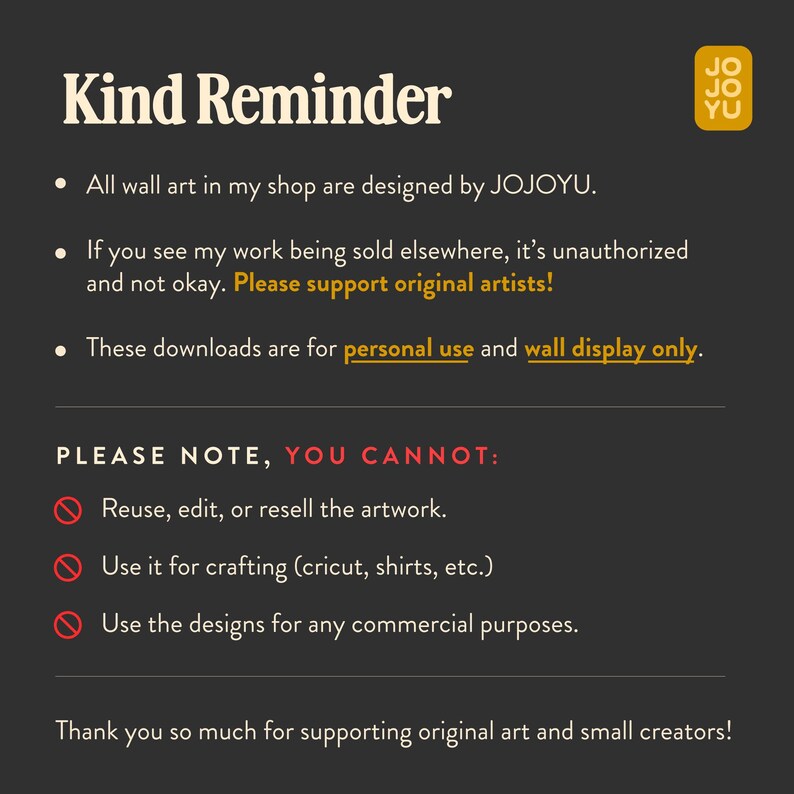 Kind Reminder

JO
JO
YU

• All wall art in my shop are designed by JOJOYU.

• If you see my work being sold elsewhere, it's unauthorized and not okay. Please support original artists!

• These downloads are for personal use and wall display only.

PLEASE NOTE, YOU CANNOT:

Reuse, edit, or resell the artwork.

Use it for crafting (cricut, shirts, etc.)

Use the designs for any commercial purposes.

Thank you so much for supporting original art and small creators!